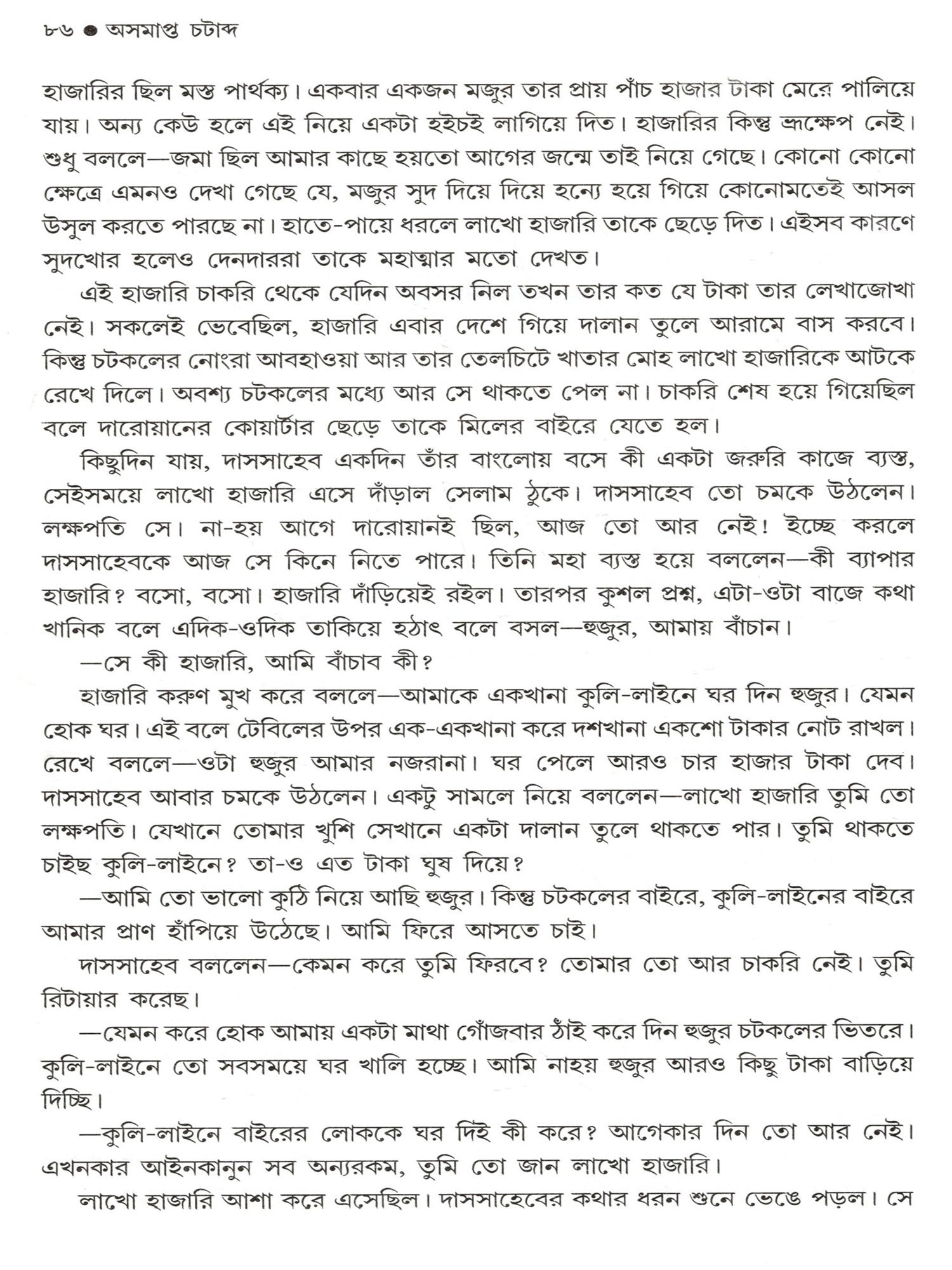 ৮৬ ● অসমাপ্ত চটাব্দ

হাজারির ছিল মস্ত পার্থক্য। একবার একজন মজুর তার প্রায় পাঁচ হাজার টাকা মেরে পালিয়ে যায়। অন্য কেউ হলে এই নিয়ে একটা হইচই লাগিয়ে দিত। হাজারির কিন্তু ভ্রূক্ষেপ নেই। শুধু বললে—জমা ছিল আমার কাছে হয়তো আগের জন্মে তাই নিয়ে গেছে। কোনো কোনো ক্ষেত্রে এমনও দেখা গেছে যে, মজুর সুদ দিয়ে দিয়ে হন্যে হয়ে গিয়ে কোনোমতেই আসল উসুল করতে পারছে না। হাতে-পায়ে ধরলে লাখো হাজারি তাকে ছেড়ে দিত। এইসব কারণে সুদখোর হলেও দেনদাররা তাকে মহাত্মার মতো দেখত।

এই হাজারি চাকরি থেকে যেদিন অবসর নিল তখন তার কত যে টাকা তার লেখাজোখা নেই। সকলেই ভেবেছিল, হাজারি এবার দেশে গিয়ে দালান তুলে আরামে বাস করবে। কিন্তু চটকলের নোংরা আবহাওয়া আর তার তেলচিটে খাতার মোহ লাখো হাজারিকে আটকে রেখে দিলে। অবশ্য চটকলের মধ্যে আর সে থাকতে পেল না। চাকরি শেষ হয়ে গিয়েছিল বলে দারোয়ানের কোয়ার্টার ছেড়ে তাকে মিলের বাইরে যেতে হল।

কিছুদিন যায়, দাসসাহেব একদিন তাঁর বাংলোয় বসে কী একটা জরুরি কাজে ব্যস্ত, সেইসময়ে লাখো হাজারি এসে দাঁড়াল সেলাম ঠুকে। দাসসাহেব তো চমকে উঠলেন। লক্ষপতি সে। না-হয় আগে দারোয়ানই ছিল, আজ তো আর নেই! ইচ্ছে করলে দাসসাহেবকে আজ সে কিনে নিতে পারে। তিনি মহা ব্যস্ত হয়ে বললেন—কী ব্যাপার হাজারি? বসো, বসো। হাজারি দাঁড়িয়েই রইল। তারপর কুশল প্রশ্ন, এটা-ওটা বাজে কথা খানিক বলে এদিক-ওদিক তাকিয়ে হঠাৎ বলে বসল—হুজুর, আমায় বাঁচান।

—সে কী হাজারি, আমি বাঁচাব কী?

হাজারি করুণ মুখ করে বললে—আমাকে একখানা কুলি-লাইনে ঘর দিন হুজুর। যেমন হোক ঘর। এই বলে টেবিলের উপর এক-একখানা করে দশখানা একশো টাকার নোট রাখল। রেখে বললে—ওটা হুজুর আমার নজরানা। ঘর পেলে আরও চার হাজার টাকা দেব। দাসসাহেব আবার চমকে উঠলেন। একটু সামলে নিয়ে বললেন—লাখো হাজারি তুমি তো লক্ষপতি। যেখানে তোমার খুশি সেখানে একটা দালান তুলে থাকতে পার। তুমি থাকতে চাইছ কুলি-লাইনে? তা-ও এত টাকা ঘুষ দিয়ে?

—আমি তো ভালো কুঠি নিয়ে আছি হুজুর। কিন্তু চটকলের বাইরে, কুলি-লাইনের বাইরে আমার প্রাণ হাঁপিয়ে উঠেছে। আমি ফিরে আসতে চাই।

দাসসাহেব বললেন—কেমন করে তুমি ফিরবে? তোমার তো আর চাকরি নেই। তুমি রিটায়ার করেছ।

—যেমন করে হোক আমায় একটা মাথা গোঁজবার ঠাঁই করে দিন হুজুর চটকলের ভিতরে। কুলি-লাইনে তো সবসময়ে ঘর খালি হচ্ছে। আমি নাহয় হুজুর আরও কিছু টাকা বাড়িয়ে দিচ্ছি।

—কুলি-লাইনে বাইরের লোককে ঘর দিই কী করে? আগেকার দিন তো আর নেই। এখনকার আইনকানুন সব অন্যরকম, তুমি তো জান লাখো হাজারি।

লাখো হাজারি আশা করে এসেছিল। দাসসাহেবের কথার ধরন শুনে ভেঙে পড়ল। সে